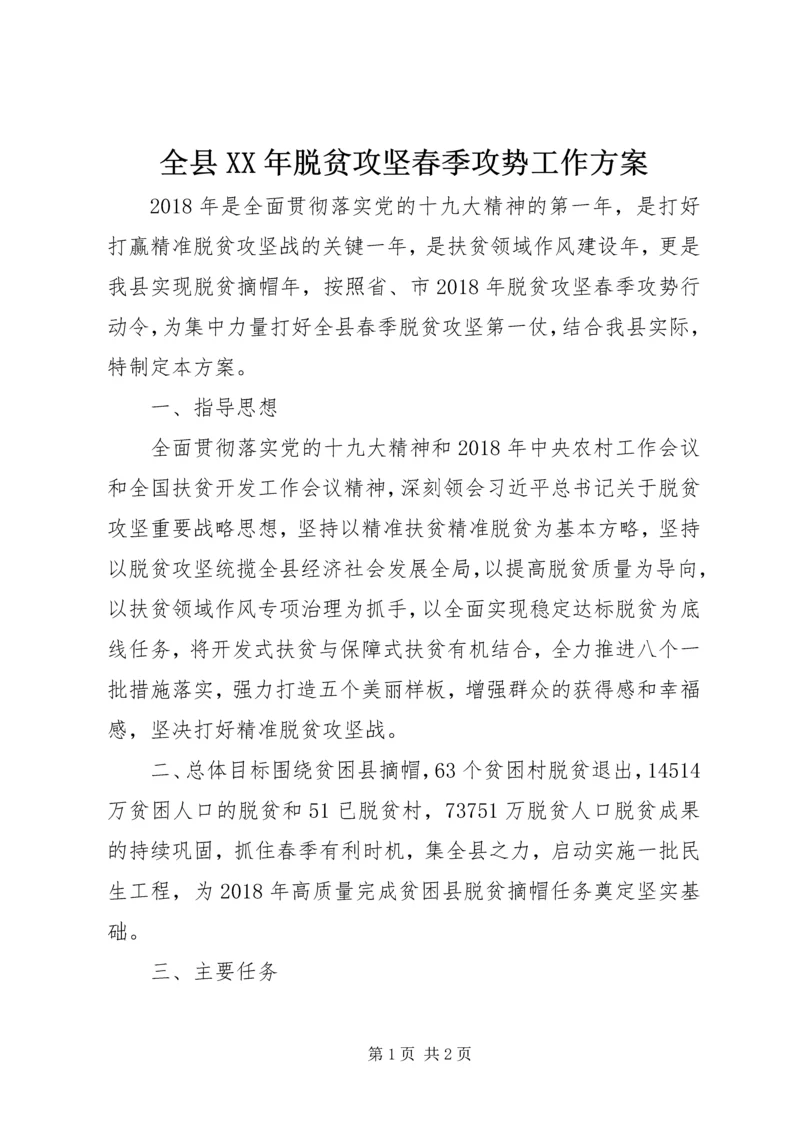 全县XX年脱贫攻坚春季攻势工作方案

2018年是全面贯彻落实党的十九大精神的第一年，是打好打赢精准脱贫攻坚战的关键一年，是扶贫领域作风建设年，更是我县实现脱贫摘帽年，按照省、市2018年脱贫攻坚春季攻势行动令，为集中力量打好全县春季脱贫攻坚第一仗，结合我县实际，特制定本方案。

一、指导思想

全面贯彻落实党的十九大精神和2018年中央农村工作会议和全国扶贫开发工作会议精神，深刻领会习近平总书记关于脱贫攻坚重要战略思想，坚持以精准扶贫精准脱贫为基本方略，坚持以脱贫攻坚统揽全县经济社会发展全局，以提高脱贫质量为导向，以扶贫领域作风专项治理为抓手，以全面实现稳定达标脱贫为底线任务，将开发式扶贫与保障式扶贫有机结合，全力推进八个一批措施落实，强力打造五个美丽样板，增强群众的获得感和幸福感，坚决打好精准脱贫攻坚战。

二、总体目标围绕贫困县摘帽，63个贫困村脱贫退出，14514万贫困人口的脱贫和51已脱贫村，73751万脱贫人口脱贫成果的持续巩固，抓住春季有利时机，集全县之力，启动实施一批民生工程，为2018年高质量完成贫困县脱贫摘帽任务奠定坚实基础。

三、主要任务

第1页 共2页